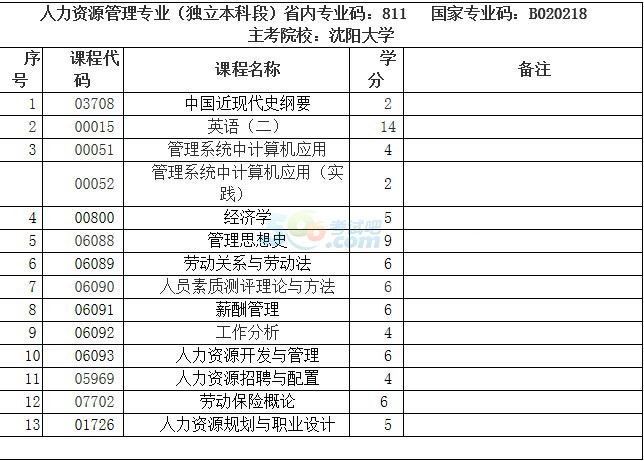 人力资源管理专业（独立本科段）省内专业码：811　国家专业码：B020218
主考院校：沈阳大学

| 序号 | 课程代码 | 课程名称 | 学分 | 备注 |
|---|---|---|---|---|
| 1 | 03708 | 中国近现代史纲要 | 2 | |
| 2 | 00015 | 英语（二） | 14 | |
| 3 | 00051 | 管理系统中计算机应用 | 4 | |
| | 00052 | 管理系统中计算机应用（实践） | 2 | |
| 4 | 00800 | 经济学 | 5 | |
| 5 | 06088 | 管理思想史 | 9 | |
| 6 | 06089 | 劳动关系与劳动法 | 6 | |
| 7 | 06090 | 人员素质测评理论与方法 | 6 | |
| 8 | 06091 | 薪酬管理 | 6 | |
| 9 | 06092 | 工作分析 | 4 | |
| 10 | 06093 | 人力资源开发与管理 | 6 | |
| 11 | 05969 | 人力资源招聘与配置 | 4 | |
| 12 | 07702 | 劳动保险概论 | 6 | |
| 13 | 01726 | 人力资源规划与职业设计 | 5 | |

考试吧 .com